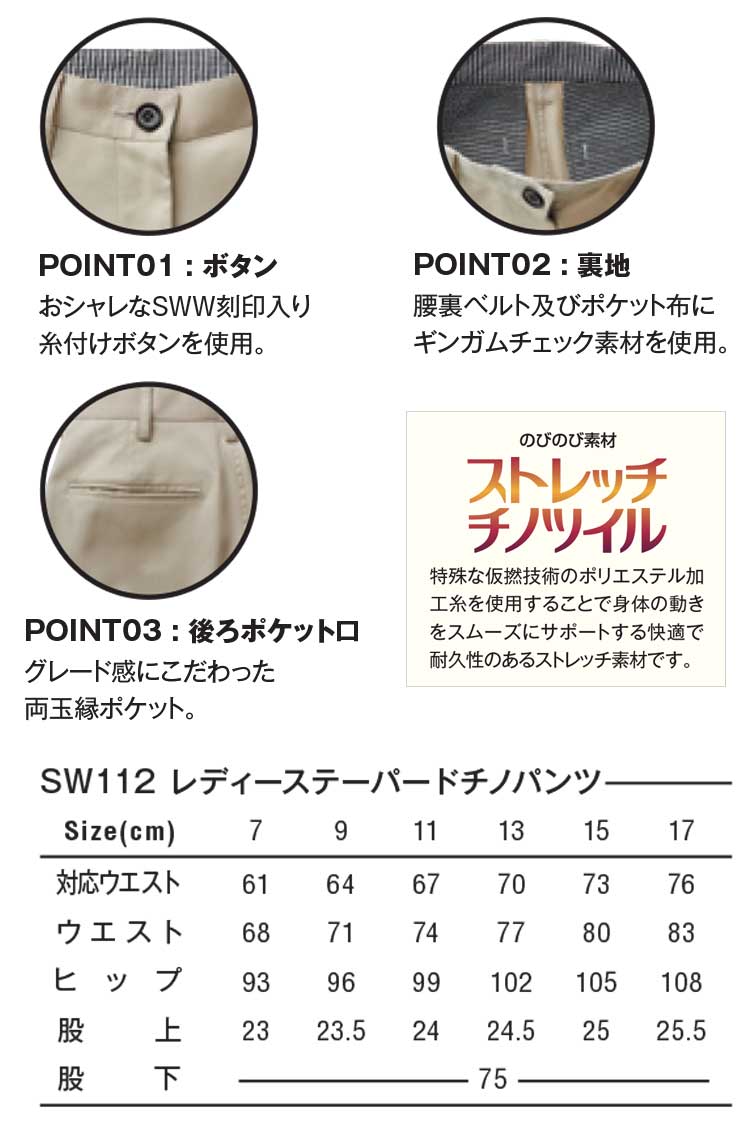 POINT01：ボタン
おシャレなSWW刻印入り糸付けボタンを使用。

POINT02：裏地
腰裏ベルト及びポケット布にギンガムチェック素材を使用。

POINT03：後ろポケット口
グレード感にこだわった両玉縁ポケット。

のびのび素材
ストレッチチノツイル
特殊な仮撚技術のポリエステル加工糸を使用することで身体の動きをスムーズにサポートする快適で耐久性のあるストレッチ素材です。

SW112 レディーステーパードチノパンツ

| Size(cm) | 7 | 9 | 11 | 13 | 15 | 17 |
|---|---|---|---|---|---|---|
| 対応ウエスト | 61 | 64 | 67 | 70 | 73 | 76 |
| ウエスト | 68 | 71 | 74 | 77 | 80 | 83 |
| ヒップ | 93 | 96 | 99 | 102 | 105 | 108 |
| 股上 | 23 | 23.5 | 24 | 24.5 | 25 | 25.5 |
| 股下 | 75 | | | | | |